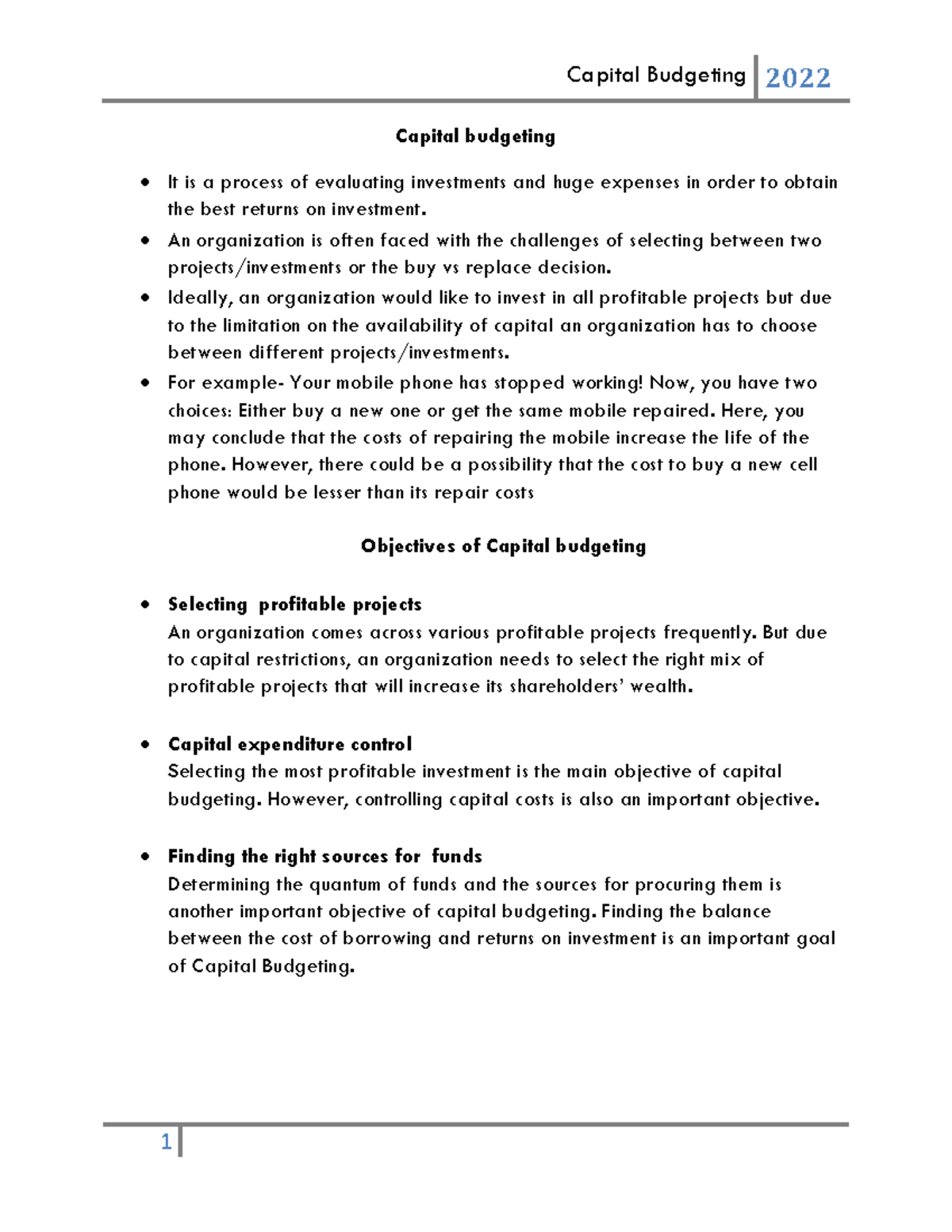 Capital Budgeting 2022

Capital budgeting

• It is a process of evaluating investments and huge expenses in order to obtain the best returns on investment.
• An organization is often faced with the challenges of selecting between two projects/investments or the buy vs replace decision.
• Ideally, an organization would like to invest in all profitable projects but due to the limitation on the availability of capital an organization has to choose between different projects/investments.
• For example- Your mobile phone has stopped working! Now, you have two choices: Either buy a new one or get the same mobile repaired. Here, you may conclude that the costs of repairing the mobile increase the life of the phone. However, there could be a possibility that the cost to buy a new cell phone would be lesser than its repair costs

Objectives of Capital budgeting

• Selecting profitable projects
An organization comes across various profitable projects frequently. But due to capital restrictions, an organization needs to select the right mix of profitable projects that will increase its shareholders' wealth.

• Capital expenditure control
Selecting the most profitable investment is the main objective of capital budgeting. However, controlling capital costs is also an important objective.

• Finding the right sources for funds
Determining the quantum of funds and the sources for procuring them is another important objective of capital budgeting. Finding the balance between the cost of borrowing and returns on investment is an important goal of Capital Budgeting.

1